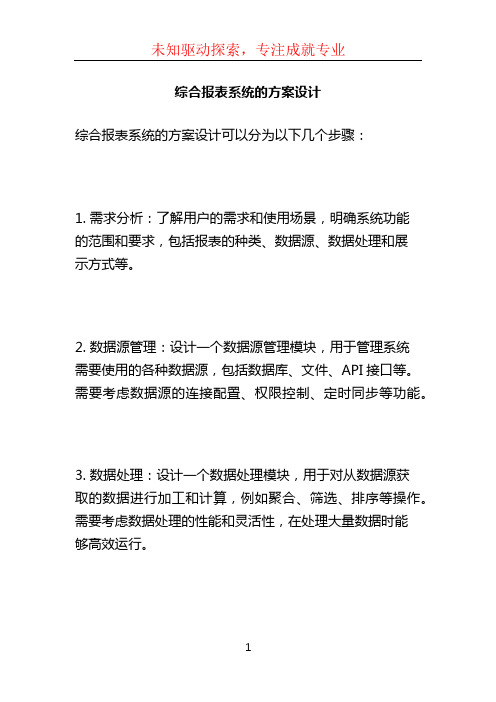 未知驱动探索，专注成就专业

综合报表系统的方案设计

综合报表系统的方案设计可以分为以下几个步骤：

1. 需求分析：了解用户的需求和使用场景，明确系统功能的范围和要求，包括报表的种类、数据源、数据处理和展示方式等。

2. 数据源管理：设计一个数据源管理模块，用于管理系统需要使用的各种数据源，包括数据库、文件、API 接口等。需要考虑数据源的连接配置、权限控制、定时同步等功能。

3. 数据处理：设计一个数据处理模块，用于对从数据源获取的数据进行加工和计算，例如聚合、筛选、排序等操作。需要考虑数据处理的性能和灵活性，在处理大量数据时能够高效运行。

1